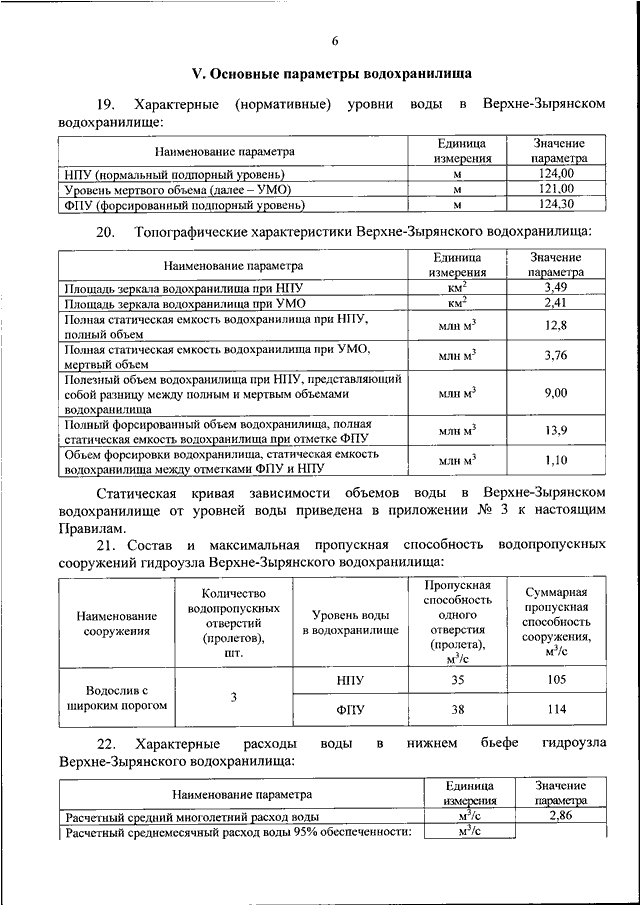 6

V. Основные параметры водохранилища

19. Характерные (нормативные) уровни воды в Верхне-Зырянском водохранилище:

| Наименование параметра | Единица измерения | Значение параметра |
|---|---|---|
| НПУ (нормальный подпорный уровень) | м | 124,00 |
| Уровень мертвого объема (далее – УМО) | м | 121,00 |
| ФПУ (форсированный подпорный уровень) | м | 124,30 |

20. Топографические характеристики Верхне-Зырянского водохранилища:

| Наименование параметра | Единица измерения | Значение параметра |
|---|---|---|
| Площадь зеркала водохранилища при НПУ | $км^2$ | 3,49 |
| Площадь зеркала водохранилища при УМО | $км^2$ | 2,41 |
| Полная статическая емкость водохранилища при НПУ, полный объем | млн $м^3$ | 12,8 |
| Полная статическая емкость водохранилища при УМО, мертвый объем | млн $м^3$ | 3,76 |
| Полезный объем водохранилища при НПУ, представляющий собой разницу между полным и мертвым объемами водохранилища | млн $м^3$ | 9,00 |
| Полный форсированный объем водохранилища, полная статическая емкость водохранилища при отметке ФПУ | млн $м^3$ | 13,9 |
| Объем форсировки водохранилища, статическая емкость водохранилища между отметками ФПУ и НПУ | млн $м^3$ | 1,10 |

Статическая кривая зависимости объемов воды в Верхне-Зырянском водохранилище от уровней воды приведена в приложении № 3 к настоящим Правилам.

21. Состав и максимальная пропускная способность водопропускных сооружений гидроузла Верхне-Зырянского водохранилища:

| Наименование сооружения | Количество водопропускных отверстий (пролетов), шт. | Уровень воды в водохранилище | Пропускная способность одного отверстия (пролета), $м^3/с$ | Суммарная пропускная способность сооружения, $м^3/с$ |
|---|---|---|---|---|
| Водослив с широким порогом | 3 | НПУ | 35 | 105 |
| | | ФПУ | 38 | 114 |

22. Характерные расходы воды в нижнем бьефе гидроузла Верхне-Зырянского водохранилища:

| Наименование параметра | Единица измерения | Значение параметра |
|---|---|---|
| Расчетный средний многолетний расход воды | $м^3/с$ | 2,86 |
| Расчетный среднемесячный расход воды 95% обеспеченности: | $м^3/с$ | |